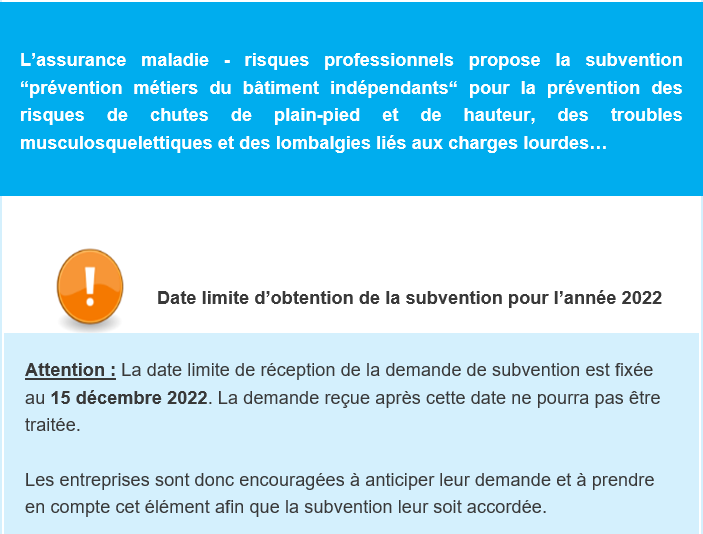 L’assurance maladie - risques professionnels propose la subvention “prévention métiers du bâtiment indépendants“ pour la prévention des risques de chutes de plain-pied et de hauteur, des troubles musculosquelettiques et des lombalgies liés aux charges lourdes…

Date limite d’obtention de la subvention pour l’année 2022

Attention : La date limite de réception de la demande de subvention est fixée au 15 décembre 2022. La demande reçue après cette date ne pourra pas être traitée.

Les entreprises sont donc encouragées à anticiper leur demande et à prendre en compte cet élément afin que la subvention leur soit accordée.